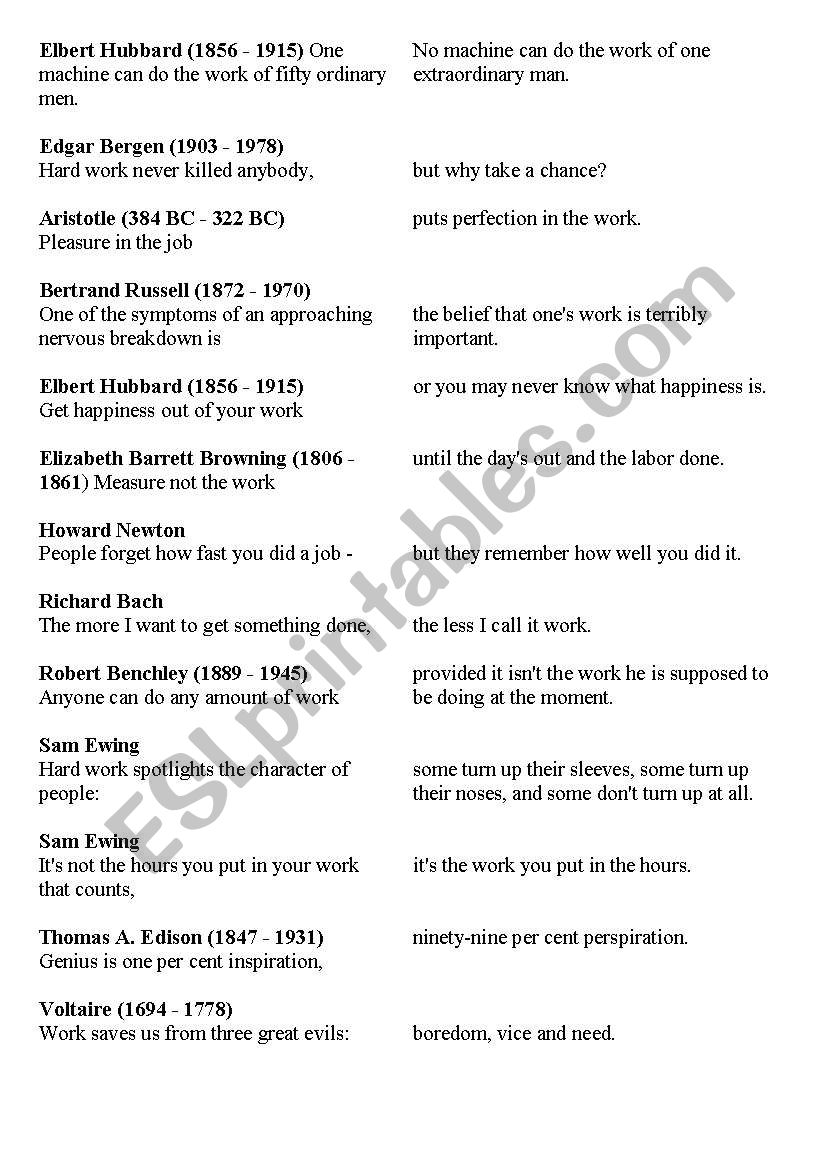 **Elbert Hubbard (1856 - 1915)** One machine can do the work of fifty ordinary men.

**Edgar Bergen (1903 - 1978)**
Hard work never killed anybody,

**Aristotle (384 BC - 322 BC)**
Pleasure in the job

**Bertrand Russell (1872 - 1970)**
One of the symptoms of an approaching nervous breakdown is

**Elbert Hubbard (1856 - 1915)**
Get happiness out of your work

**Elizabeth Barrett Browning (1806 - 1861)** Measure not the work

**Howard Newton**
People forget how fast you did a job -

**Richard Bach**
The more I want to get something done,

**Robert Benchley (1889 - 1945)**
Anyone can do any amount of work

**Sam Ewing**
Hard work spotlights the character of people:

**Sam Ewing**
It's not the hours you put in your work that counts,

**Thomas A. Edison (1847 - 1931)**
Genius is one per cent inspiration,

**Voltaire (1694 - 1778)**
Work saves us from three great evils:

No machine can do the work of one extraordinary man.

but why take a chance?

puts perfection in the work.

the belief that one's work is terribly important.

or you may never know what happiness is.

until the day's out and the labor done.

but they remember how well you did it.

the less I call it work.

provided it isn't the work he is supposed to be doing at the moment.

some turn up their sleeves, some turn up their noses, and some don't turn up at all.

it's the work you put in the hours.

ninety-nine per cent perspiration.

boredom, vice and need.

ESLprintables.com